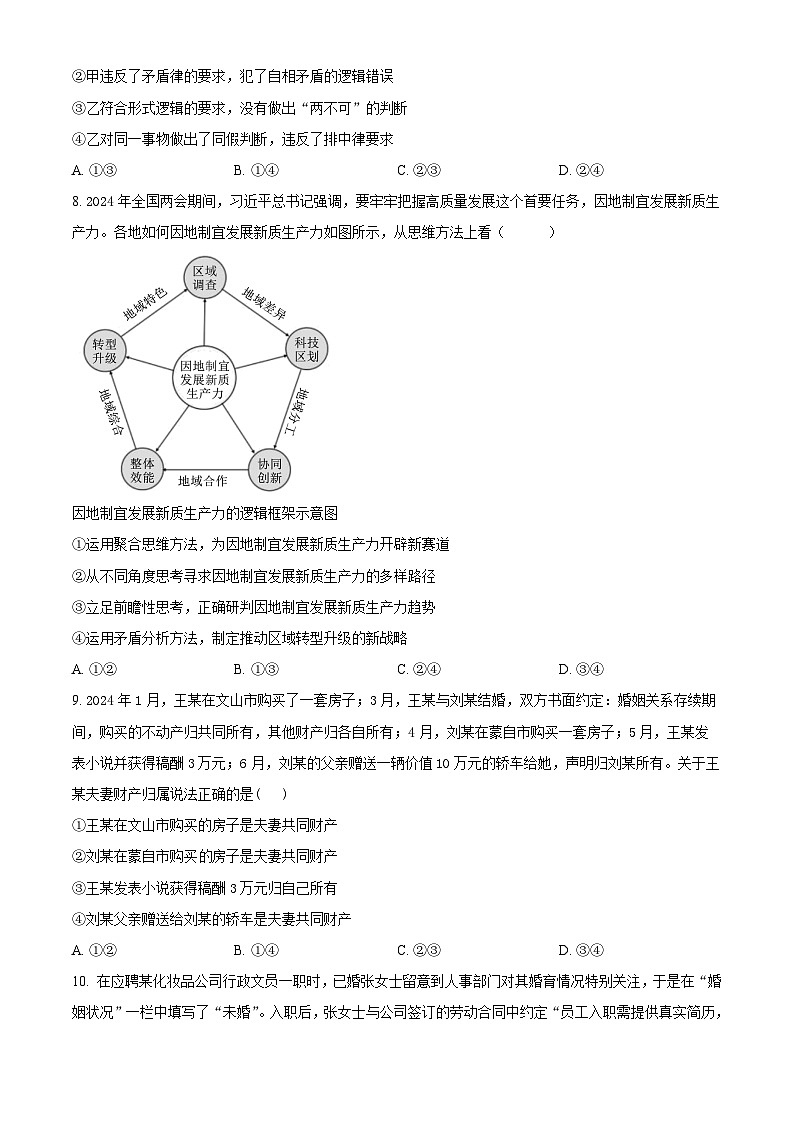 ②甲违反了矛盾律的要求，犯了自相矛盾的逻辑错误

③乙符合形式逻辑的要求，没有做出“两不可”的判断

④乙对同一事物做出了同假判断，违反了排中律要求

A. ①③　　B. ①④　　C. ②③　　D. ②④

8. 2024年全国两会期间，习近平总书记强调，要牢牢把握高质量发展这个首要任务，因地制宜发展新质生产力。各地如何因地制宜发展新质生产力如图所示，从思维方法上看（　　）

区域调查

地域差异

科技区划

地域分工

协同创新

地域合作

整体效能

地域综合

转型升级

地域特色

因地制宜发展新质生产力

因地制宜发展新质生产力的逻辑框架示意图

①运用聚合思维方法，为因地制宜发展新质生产力开辟新赛道

②从不同角度思考寻求因地制宜发展新质生产力的多样路径

③立足前瞻性思考，正确研判因地制宜发展新质生产力趋势

④运用矛盾分析方法，制定推动区域转型升级的新战略

A. ①②　　B. ①③　　C. ②④　　D. ③④

9. 2024年1月，王某在文山市购买了一套房子；3月，王某与刘某结婚，双方书面约定：婚姻关系存续期间，购买的不动产归共同所有，其他财产归各自所有；4月，刘某在蒙自市购买一套房子；5月，王某发表小说并获得稿酬3万元；6月，刘某的父亲赠送一辆价值10万元的轿车给她，声明归刘某所有。关于王某夫妻财产归属说法正确的是（　）

①王某在文山市购买的房子是夫妻共同财产

②刘某在蒙自市购买的房子是夫妻共同财产

③王某发表小说获得稿酬3万元归自己所有

④刘某父亲赠送给刘某的轿车是夫妻共同财产

A. ①②　　B. ①④　　C. ②③　　D. ③④

10. 在应聘某化妆品公司行政文员一职时，已婚张女士留意到人事部门对其婚育情况特别关注，于是在“婚姻状况”一栏中填写了“未婚”。入职后，张女士与公司签订的劳动合同中约定“员工入职需提供真实简历，